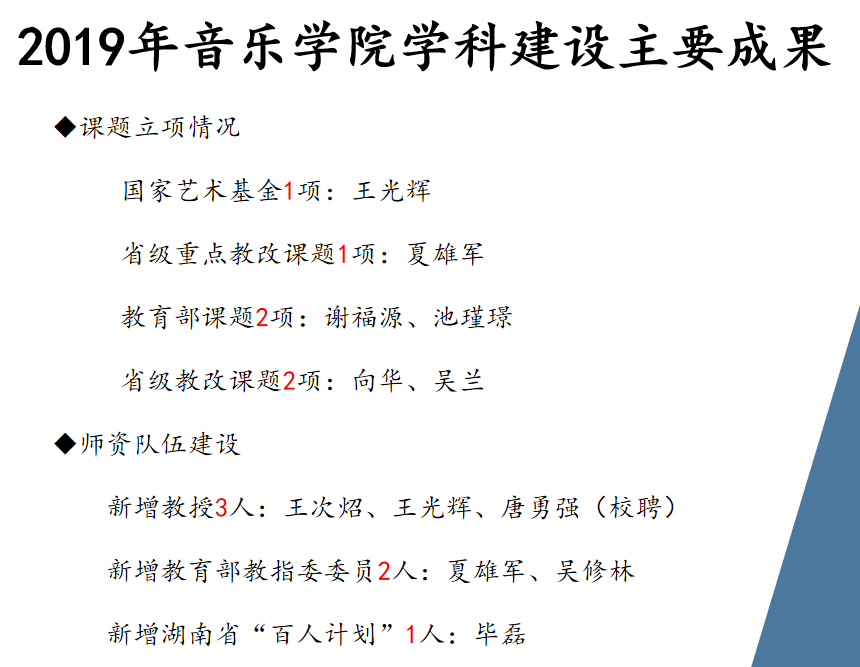 2019年音乐学院学科建设主要成果

◆课题立项情况

国家艺术基金1项：王光辉

省级重点教改课题1项：夏雄军

教育部课题2项：谢福源、池瑾璟

省级教改课题2项：向华、吴兰

◆师资队伍建设

新增教授3人：王次炤、王光辉、唐勇强（校聘）

新增教育部教指委委员2人：夏雄军、吴修林

新增湖南省“百人计划”1人：毕磊